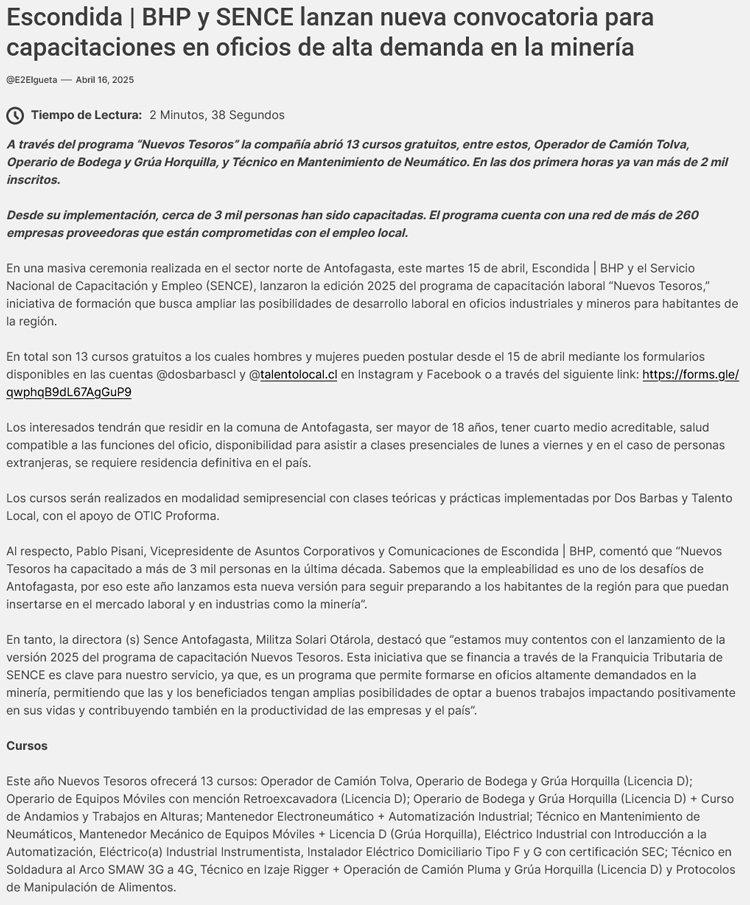 Escondida | BHP y SENCE lanzan nueva convocatoria para capacitaciones en oficios de alta demanda en la minería

@E2Elgueta — Abril 16, 2025

Tiempo de Lectura: 2 Minutos, 38 Segundos

A través del programa "Nuevos Tesoros" la compañía abrió 13 cursos gratuitos, entre estos, Operador de Camión Tolva, Operario de Bodega y Grúa Horquilla, y Técnico en Mantenimiento de Neumático. En las dos primera horas ya van más de 2 mil inscritos.

Desde su implementación, cerca de 3 mil personas han sido capacitadas. El programa cuenta con una red de más de 260 empresas proveedoras que están comprometidas con el empleo local.

En una masiva ceremonia realizada en el sector norte de Antofagasta, este martes 15 de abril, Escondida | BHP y el Servicio Nacional de Capacitación y Empleo (SENCE), lanzaron la edición 2025 del programa de capacitación laboral "Nuevos Tesoros," iniciativa de formación que busca ampliar las posibilidades de desarrollo laboral en oficios industriales y mineros para habitantes de la región.

En total son 13 cursos gratuitos a los cuales hombres y mujeres pueden postular desde el 15 de abril mediante los formularios disponibles en las cuentas @dosbarbascl y @talentolocal.cl en Instagram y Facebook o a través del siguiente link: https://forms.gle/qwphqB9dL67AgGuP9

Los interesados tendrán que residir en la comuna de Antofagasta, ser mayor de 18 años, tener cuarto medio acreditable, salud compatible a las funciones del oficio, disponibilidad para asistir a clases presenciales de lunes a viernes y en el caso de personas extranjeras, se requiere residencia definitiva en el país.

Los cursos serán realizados en modalidad semipresencial con clases teóricas y prácticas implementadas por Dos Barbas y Talento Local, con el apoyo de OTIC Proforma.

Al respecto, Pablo Pisani, Vicepresidente de Asuntos Corporativos y Comunicaciones de Escondida | BHP, comentó que "Nuevos Tesoros ha capacitado a más de 3 mil personas en la última década. Sabemos que la empleabilidad es uno de los desafíos de Antofagasta, por eso este año lanzamos esta nueva versión para seguir preparando a los habitantes de la región para que puedan insertarse en el mercado laboral y en industrias como la minería".

En tanto, la directora (s) Sence Antofagasta, Militza Solari Otárola, destacó que "estamos muy contentos con el lanzamiento de la versión 2025 del programa de capacitación Nuevos Tesoros. Esta iniciativa que se financia a través de la Franquicia Tributaria de SENCE es clave para nuestro servicio, ya que, es un programa que permite formarse en oficios altamente demandados en la minería, permitiendo que las y los beneficiados tengan amplias posibilidades de optar a buenos trabajos impactando positivamente en sus vidas y contribuyendo también en la productividad de las empresas y el país".

Cursos

Este año Nuevos Tesoros ofrecerá 13 cursos: Operador de Camión Tolva, Operario de Bodega y Grúa Horquilla (Licencia D); Operario de Equipos Móviles con mención Retroexcavadora (Licencia D); Operario de Bodega y Grúa Horquilla (Licencia D) + Curso de Andamios y Trabajos en Alturas; Mantenedor Electroneumático + Automatización Industrial; Técnico en Mantenimiento de Neumáticos, Mantenedor Mecánico de Equipos Móviles + Licencia D (Grúa Horquilla), Eléctrico Industrial con Introducción a la Automatización, Eléctrico(a) Industrial Instrumentista, Instalador Eléctrico Domiciliario Tipo F y G con certificación SEC; Técnico en Soldadura al Arco SMAW 3G a 4G, Técnico en Izaje Rigger + Operación de Camión Pluma y Grúa Horquilla (Licencia D) y Protocolos de Manipulación de Alimentos.